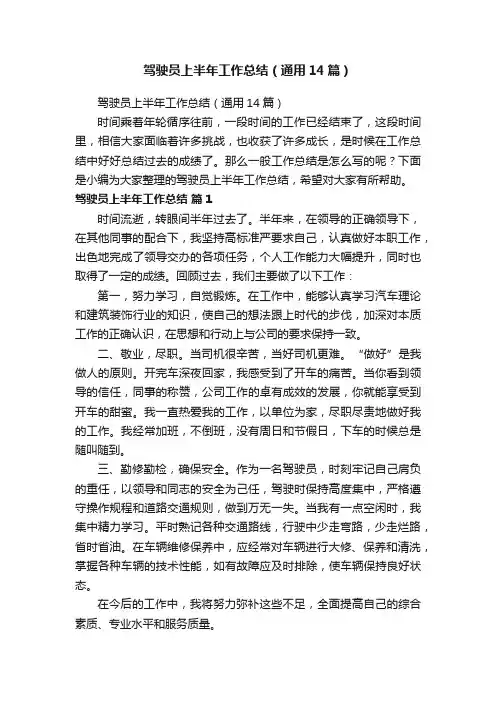 驾驶员上半年工作总结（通用14篇）

驾驶员上半年工作总结（通用14篇）

时间乘着年轮循序往前，一段时间的工作已经结束了，这段时间里，相信大家面临着许多挑战，也收获了许多成长，是时候在工作总结中好好总结过去的成绩了。那么一般工作总结是怎么写的呢？下面是小编为大家整理的驾驶员上半年工作总结，希望对大家有所帮助。

驾驶员上半年工作总结 篇1

时间流逝，转眼间半年过去了。半年来，在领导的正确领导下，在其他同事的配合下，我坚持高标准严要求自己，认真做好本职工作，出色地完成了领导交办的各项任务，个人工作能力大幅提升，同时也取得了一定的成绩。回顾过去，我们主要做了以下工作：

第一，努力学习，自觉锻炼。在工作中，能够认真学习汽车理论和建筑装饰行业的知识，使自己的想法跟上时代的步伐，加深对本质工作的正确认识，在思想和行动上与公司的要求保持一致。

二、敬业，尽职。当司机很辛苦，当好司机更难。“做好”是我做人的原则。开完车深夜回家，我感受到了开车的痛苦。当你看到领导的信任，同事的称赞，公司工作的卓有成效的发展，你就能享受到开车的甜蜜。我一直热爱我的工作，以单位为家，尽职尽责地做好我的工作。我经常加班，不倒班，没有周日和节假日，下车的时候总是随叫随到。

三、勤修勤检，确保安全。作为一名驾驶员，时刻牢记自己肩负的重任，以领导和同志的安全为己任，驾驶时保持高度集中，严格遵守操作规程和道路交通规则，做到万无一失。当我有一点空闲时，我集中精力学习。平时熟记各种交通路线，行驶中少走弯路，少走烂路，省时省油。在车辆维修保养中，应经常对车辆进行大修、保养和清洗，掌握各种车辆的技术性能，如有故障应及时排除，使车辆保持良好状态。

在今后的工作中，我将努力弥补这些不足，全面提高自己的综合素质、专业水平和服务质量。